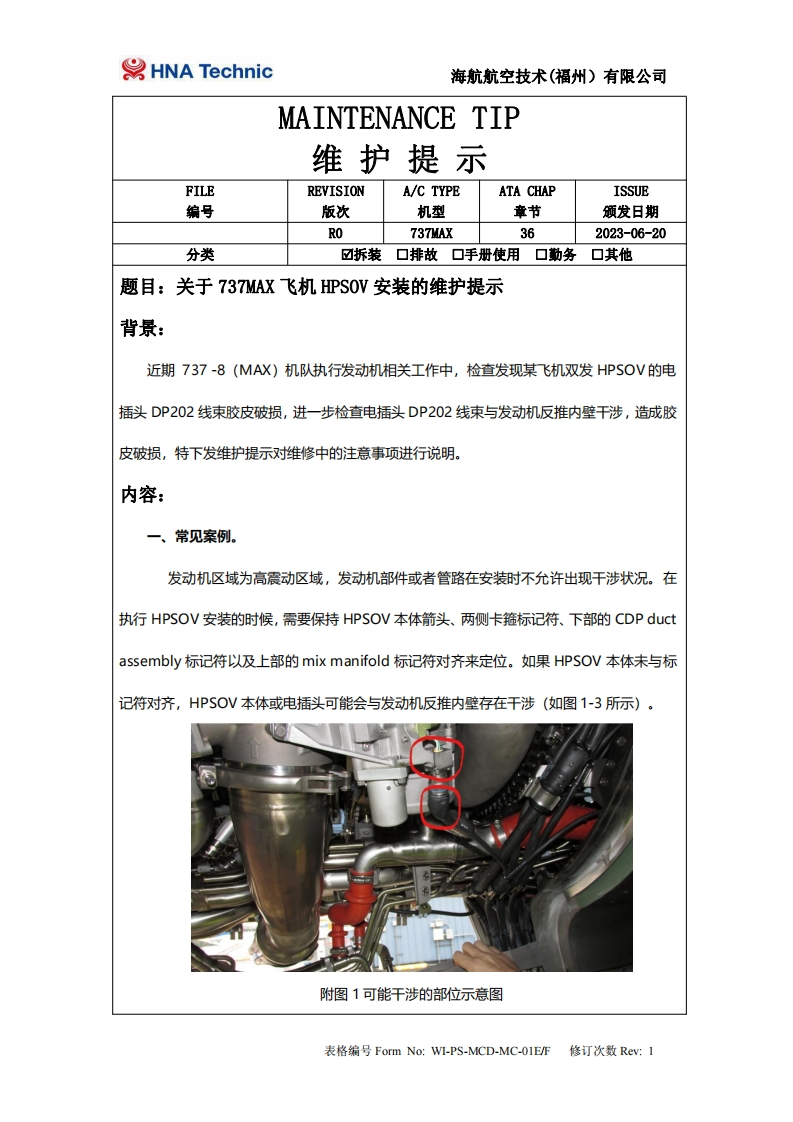 HNA Technic

海航航空技术(福州）有限公司

MAINTENANCE TIP
维 护 提 示

| FILE 编号 | REVISION 版次 | A/C TYPE 机型 | ATA CHAP 章节 | ISSUE 颁发日期 |
|---|---|---|---|---|
|  | R0 | 737MAX | 36 | 2023-06-20 |
| 分类 | ☑拆装 ☐排故 ☐手册使用 ☐勤务 ☐其他 | | | |

题目：关于 737MAX 飞机 HPSOV 安装的维护提示

背景：

近期 737 -8（MAX）机队执行发动机相关工作中，检查发现某飞机双发 HPSOV 的电插头 DP202 线束胶皮破损，进一步检查电插头 DP202 线束与发动机反推内壁干涉，造成胶皮破损，特下发维护提示对维修中的注意事项进行说明。

内容：

一、常见案例。

发动机区域为高震动区域，发动机部件或者管路在安装时不允许出现干涉状况。在执行 HPSOV 安装的时候，需要保持 HPSOV 本体箭头、两侧卡箍标记符、下部的 CDP duct assembly 标记符以及上部的 mix manifold 标记符对齐来定位。如果 HPSOV 本体未与标记符对齐，HPSOV 本体或电插头可能会与发动机反推内壁存在干涉（如图 1-3 所示）。

附图 1 可能干涉的部位示意图

表格编号 Form No: WI-PS-MCD-MC-01E/F 修订次数 Rev: 1